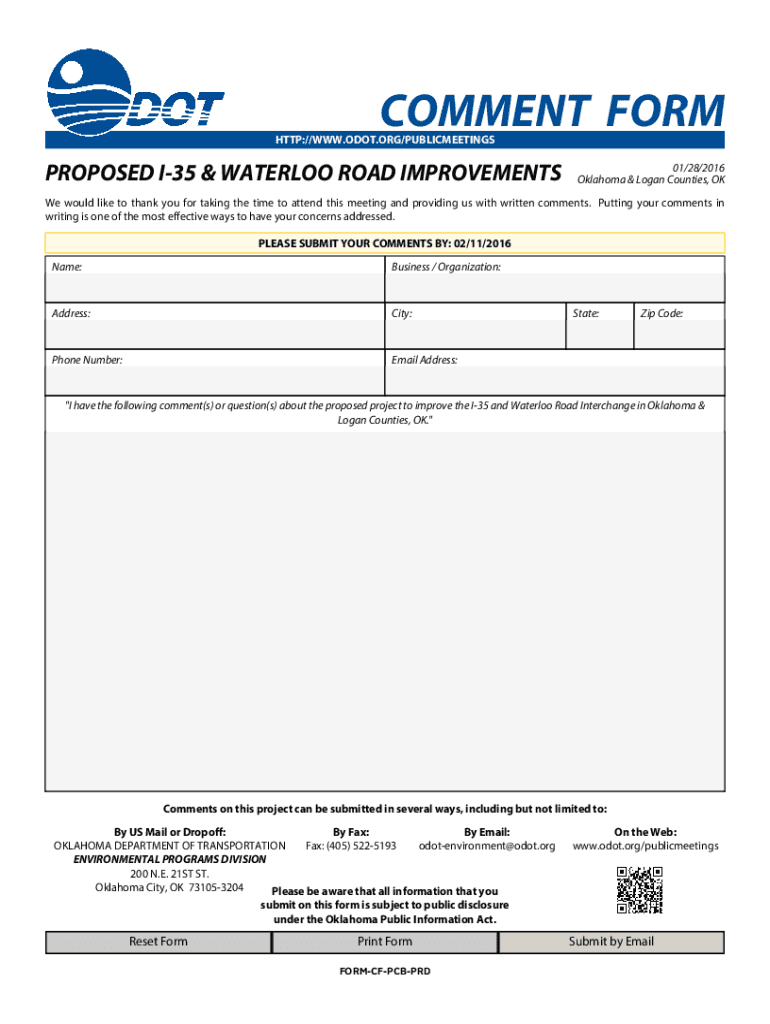 ODOT

COMMENT FORM

HTTP://WWW.ODOT.ORG/PUBLICMEETINGS

PROPOSED I-35 & WATERLOO ROAD IMPROVEMENTS

01/28/2016
Oklahoma & Logan Counties, OK

We would like to thank you for taking the time to attend this meeting and providing us with written comments. Putting your comments in writing is one of the most effective ways to have your concerns addressed.

PLEASE SUBMIT YOUR COMMENTS BY: 02/11/2016

Name:

Business / Organization:

Address:

City:

State:

Zip Code:

Phone Number:

Email Address:

"I have the following comment(s) or question(s) about the proposed project to improve the I-35 and Waterloo Road Interchange in Oklahoma & Logan Counties, OK."

Comments on this project can be submitted in several ways, including but not limited to:

By US Mail or Dropoff:
OKLAHOMA DEPARTMENT OF TRANSPORTATION
ENVIRONMENTAL PROGRAMS DIVISION
200 N.E. 21ST ST.
Oklahoma City, OK 73105-3204

By Fax:
Fax: (405) 522-5193

By Email:
odot-environment@odot.org

On the Web:
www.odot.org/publicmeetings

Please be aware that all information that you submit on this form is subject to public disclosure under the Oklahoma Public Information Act.

Reset Form

Print Form

Submit by Email

FORM-CF-PCB-PRD